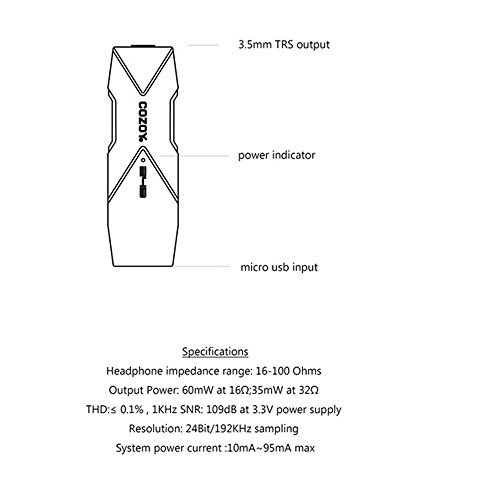 3.5mm TRS output

COZOY

power indicator

micro usb input

Specifications

Headphone impedance range: 16-100 Ohms

Output Power: 60mW at 16Ω;35mW at 32Ω

THD:≤ 0.1% , 1KHz SNR: 109dB at 3.3V power supply

Resolution: 24Bit/192KHz sampling

System power current :10mA~95mA max